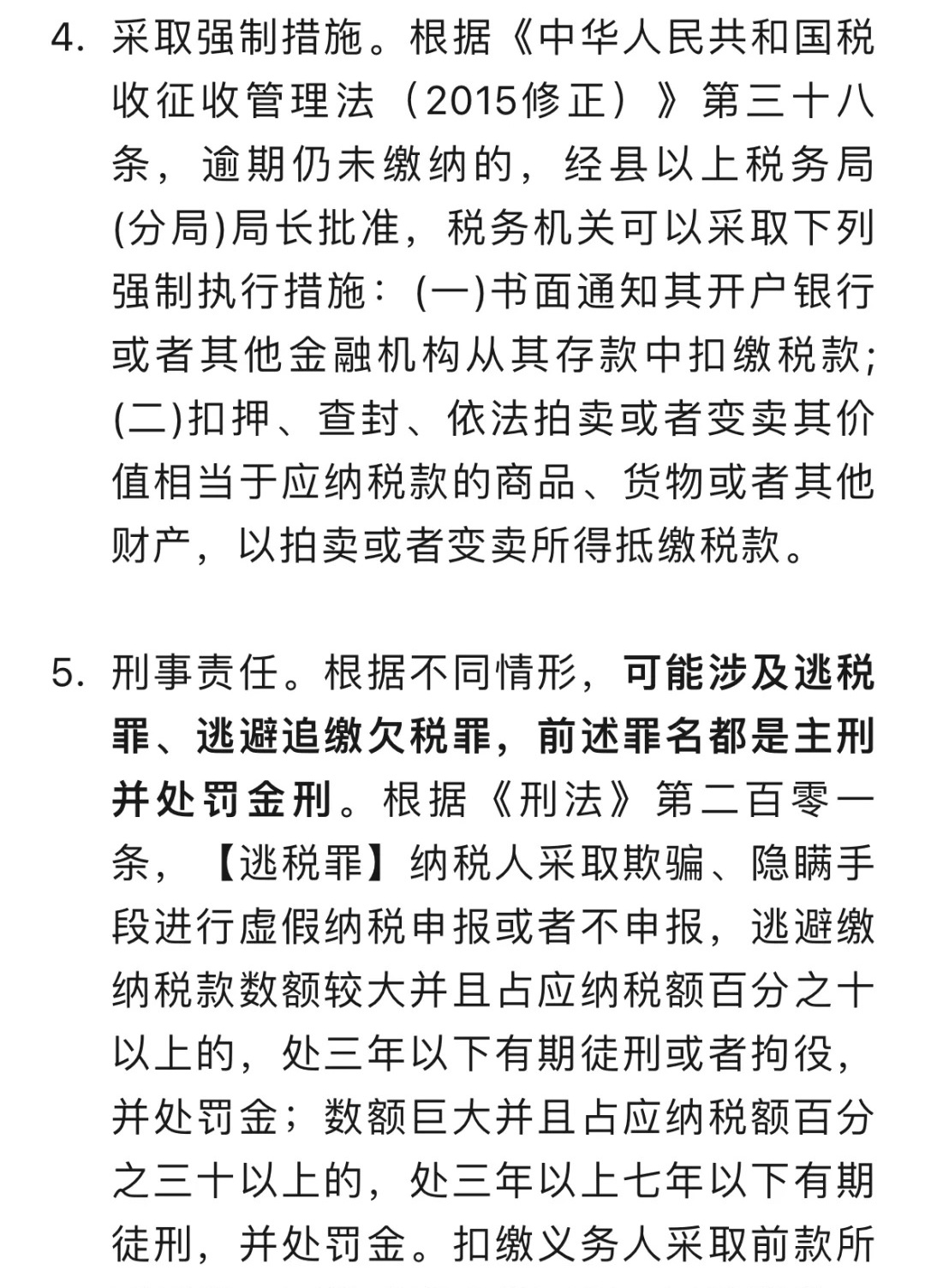 4. 采取强制措施。根据《中华人民共和国税收征收管理法（2015修正）》第三十八条，逾期仍未缴纳的，经县以上税务局(分局)局长批准，税务机关可以采取下列强制执行措施：(一)书面通知其开户银行或者其他金融机构从其存款中扣缴税款；(二)扣押、查封、依法拍卖或者变卖其价值相当于应纳税款的商品、货物或者其他财产，以拍卖或者变卖所得抵缴税款。

5. 刑事责任。根据不同情形，可能涉及逃税罪、逃避追缴欠税罪，前述罪名都是主刑并处罚金刑。根据《刑法》第二百零一条，【逃税罪】纳税人采取欺骗、隐瞒手段进行虚假纳税申报或者不申报，逃避缴纳税款数额较大并且占应纳税额百分之十以上的，处三年以下有期徒刑或者拘役，并处罚金；数额巨大并且占应纳税额百分之三十以上的，处三年以上七年以下有期徒刑，并处罚金。扣缴义务人采取前款所